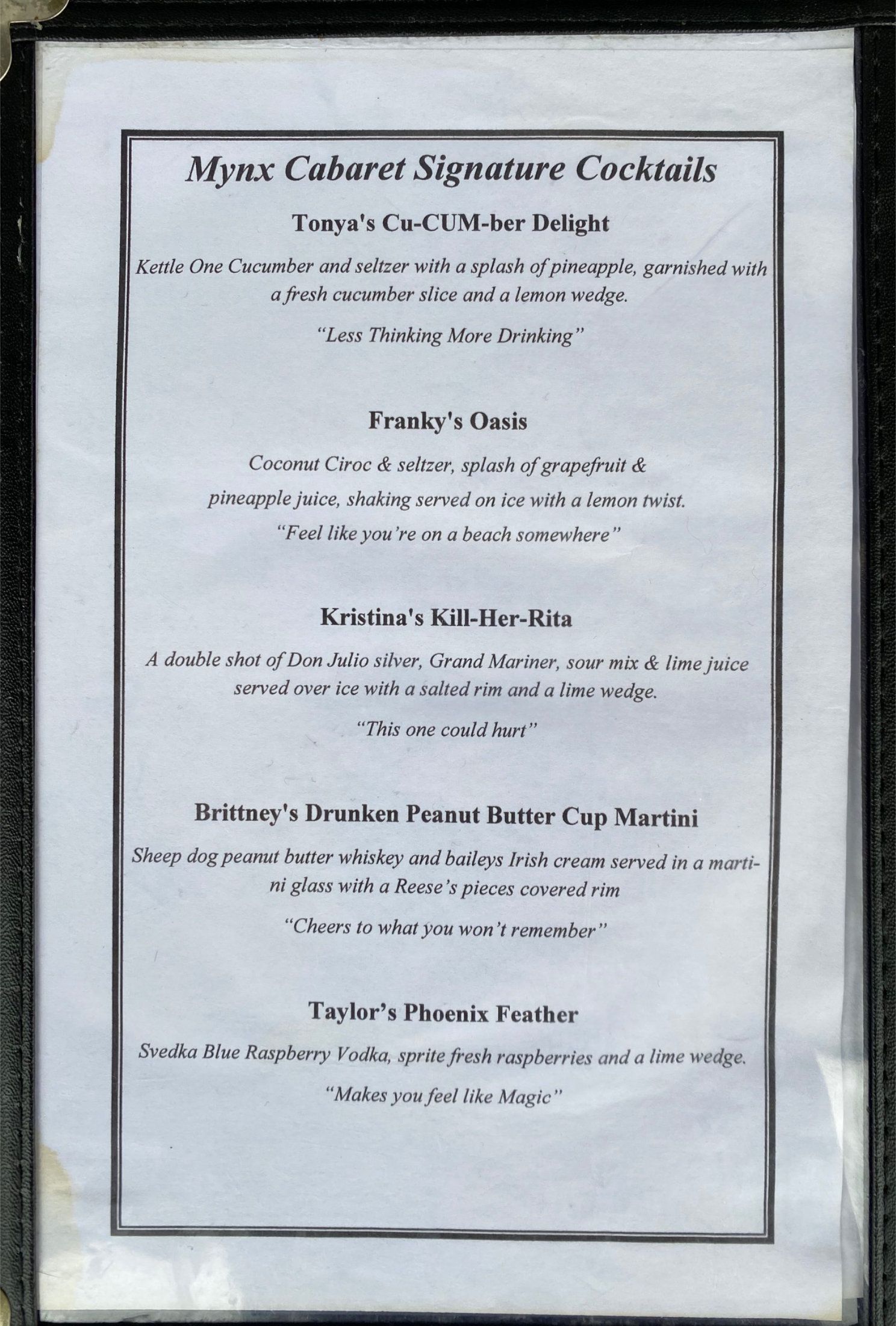 Mynx Cabaret Signature Cocktails

Tonya's Cu-CUM-ber Delight

Kettle One Cucumber and seltzer with a splash of pineapple, garnished with a fresh cucumber slice and a lemon wedge.

"Less Thinking More Drinking"

Franky's Oasis

Coconut Ciroc & seltzer, splash of grapefruit & pineapple juice, shaking served on ice with a lemon twist.

"Feel like you're on a beach somewhere"

Kristina's Kill-Her-Rita

A double shot of Don Julio silver, Grand Mariner, sour mix & lime juice served over ice with a salted rim and a lime wedge.

"This one could hurt"

Brittney's Drunken Peanut Butter Cup Martini

Sheep dog peanut butter whiskey and baileys Irish cream served in a martini glass with a Reese's pieces covered rim

"Cheers to what you won't remember"

Taylor's Phoenix Feather

Svedka Blue Raspberry Vodka, sprite fresh raspberries and a lime wedge.

"Makes you feel like Magic"